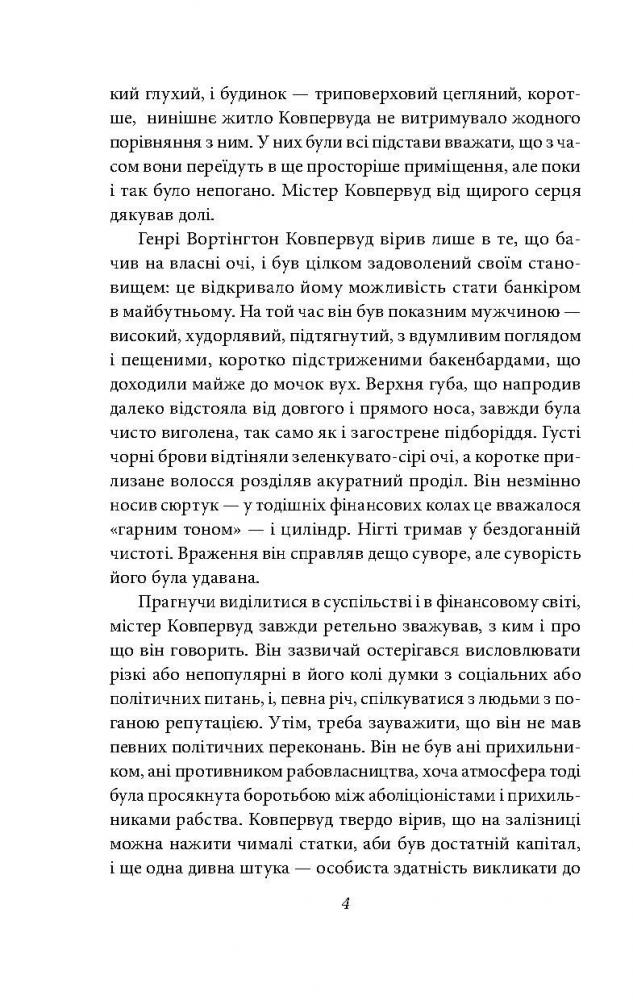 кий глухий, і будинок — триповерховий цегляний, коротше, нинішнє житло Ковпервуда не витримувало жодного порівняння з ним. У них були всі підстави вважати, що з часом вони переїдуть в ще просторіше приміщення, але поки і так було непогано. Містер Ковпервуд від щирого серця дякував долі.

Генрі Вортінгтон Ковпервуд вірив лише в те, що бачив на власні очі, і був цілком задоволений своїм становищем: це відкривало йому можливість стати банкіром в майбутньому. На той час він був показним мужчиною — високий, худорлявий, підтягнутий, з вдумливим поглядом і пещеними, коротко підстриженими бакенбардами, що доходили майже до мочок вух. Верхня губа, що напродив далеко відстояла від довгого і прямого носа, завжди була чисто виголена, так само як і загострене підборіддя. Густі чорні брови відтіняли зеленкувато-сірі очі, а коротке прилизане волосся розділяв акуратний проділ. Він незмінно носив сюртук — у тодішніх фінансових колах це вважалося «гарним тоном» — і циліндр. Нігті тримав у бездоганній чистоті. Враження він справляв дещо суворе, але суворість його була удавана.

Прагнучи виділитися в суспільстві і в фінансовому світі, містер Ковпервуд завжди ретельно зважував, з ким і про що він говорить. Він зазвичай остерігався висловлювати різкі або непопулярні в його колі думки з соціальних або політичних питань, і, певна річ, спілкуватися з людьми з поганою репутацією. Утім, треба зауважити, що він не мав певних політичних переконань. Він не був ані прихильником, ані противником рабовласництва, хоча атмосфера тоді була просякнута боротьбою між аболіціоністами і прихильниками рабства. Ковпервуд твердо вірив, що на залізниці можна нажити чималі статки, аби був достатній капітал, і ще одна дивна штука — особиста здатність викликати до

4